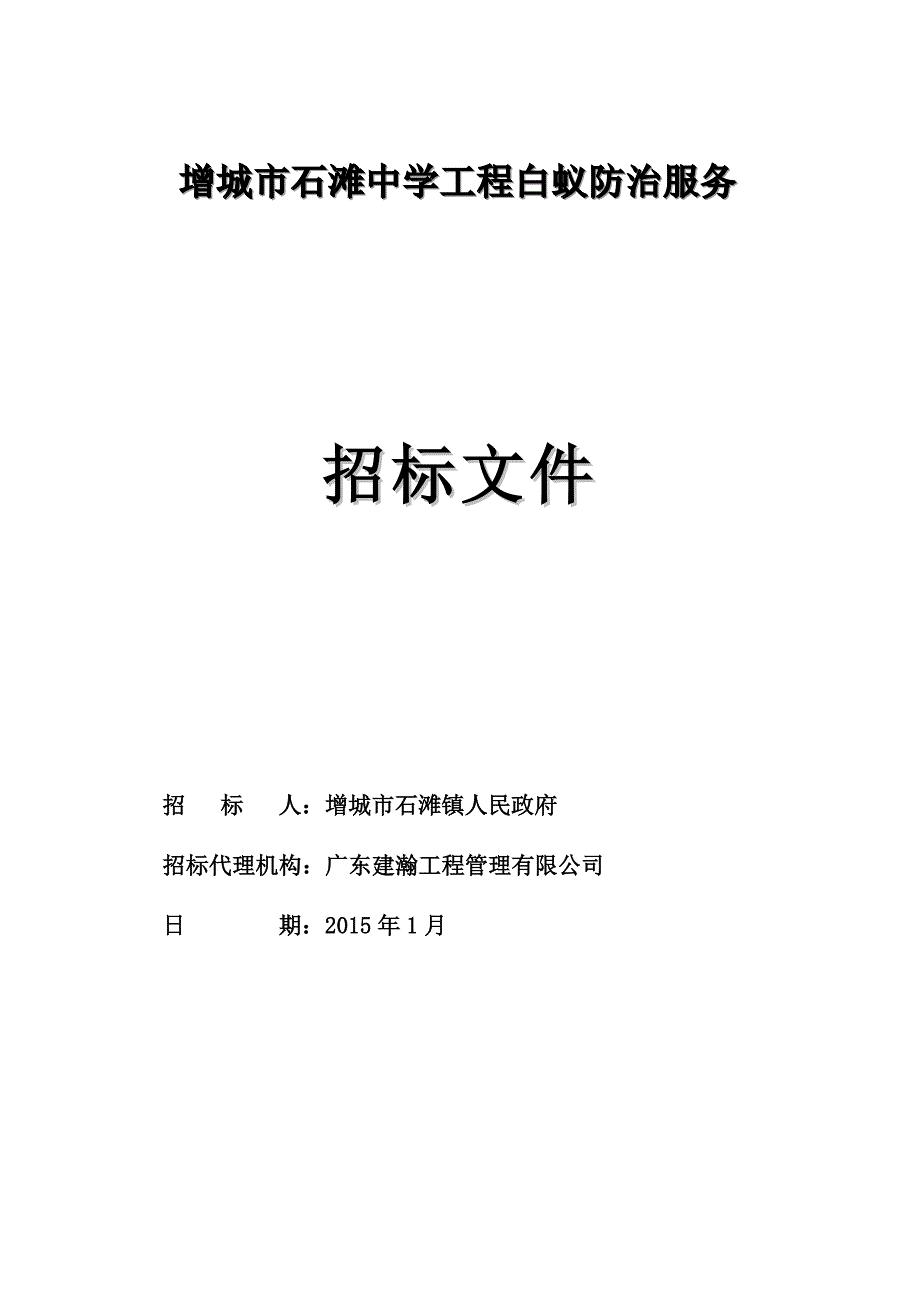 增城市石滩中学工程白蚁防治服务

招标文件

招　　标　　人：增城市石滩镇人民政府

招标代理机构：广东建瀚工程管理有限公司

日　　　　期：2015年1月